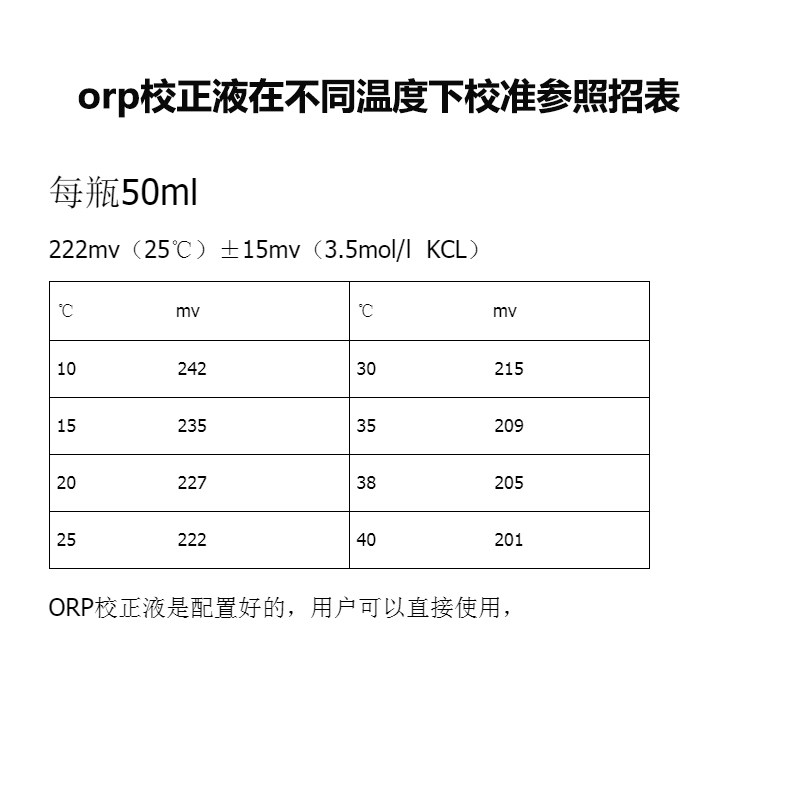 orp校正液在不同温度下校准参照招表

每瓶50ml

222mv（25℃）±15mv（3.5mol/l KCL）

| ℃ | mv | ℃ | mv |
|---|---|---|---|
| 10 | 242 | 30 | 215 |
| 15 | 235 | 35 | 209 |
| 20 | 227 | 38 | 205 |
| 25 | 222 | 40 | 201 |

ORP校正液是配置好的，用户可以直接使用，